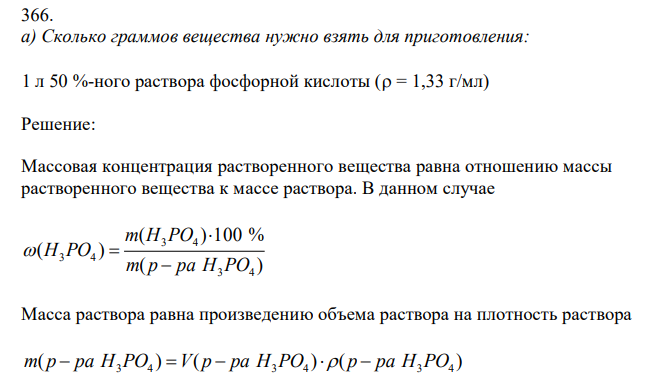 366.
а) Сколько граммов вещества нужно взять для приготовления:

1 л 50 %-ного раствора фосфорной кислоты (ρ = 1,33 г/мл)

Решение:

Массовая концентрация растворенного вещества равна отношению массы растворенного вещества к массе раствора. В данном случае

$\omega(H_3PO_4) = \frac{m(H_3PO_4) \cdot 100\ \%}{m(p-pa\ H_3PO_4)}$

Масса раствора равна произведению объема раствора на плотность раствора

$m(p-pa\ H_3PO_4) = V(p-pa\ H_3PO_4) \cdot \rho(p-pa\ H_3PO_4)$